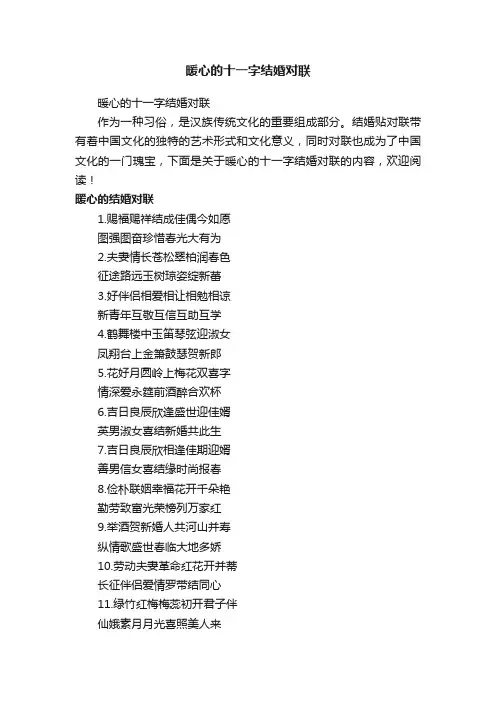 暖心的十一字结婚对联

暖心的十一字结婚对联

作为一种习俗，是汉族传统文化的重要组成部分。结婚贴对联带有着中国文化的独特的艺术形式和文化意义，同时对联也成为了中国文化的一门瑰宝，下面是关于暖心的十一字结婚对联的内容，欢迎阅读！

暖心的结婚对联

1.赐福赐祥结成佳偶今如愿

图强图奋珍惜春光大有为

2.夫妻情长苍松翠柏润春色

征途路远玉树琼姿绽新蕾

3.好伴侣相爱相让相勉相谅

新青年互敬互信互助互学

4.鹤舞楼中玉笛琴弦迎淑女

凤翔台上金箫鼓瑟贺新郎

5.花好月圆岭上梅花双喜字

情深爱永筵前酒醉合欢杯

6.吉日良辰欣逢盛世迎佳婿

英男淑女喜结新婚共此生

7.吉日良辰欣相逢佳期迎婿

善男信女喜结缘时尚报春

8.俭朴联姻幸福花开千朵艳

勤劳致富光荣榜列万家红

9.举酒贺新婚人共河山并寿

纵情歌盛世春临大地多娇

10.劳动夫妻革命红花开并蒂

长征伴侣爱情罗带结同心

11.绿竹红梅梅蕊初开君子伴

仙娥素月月光喜照美人来